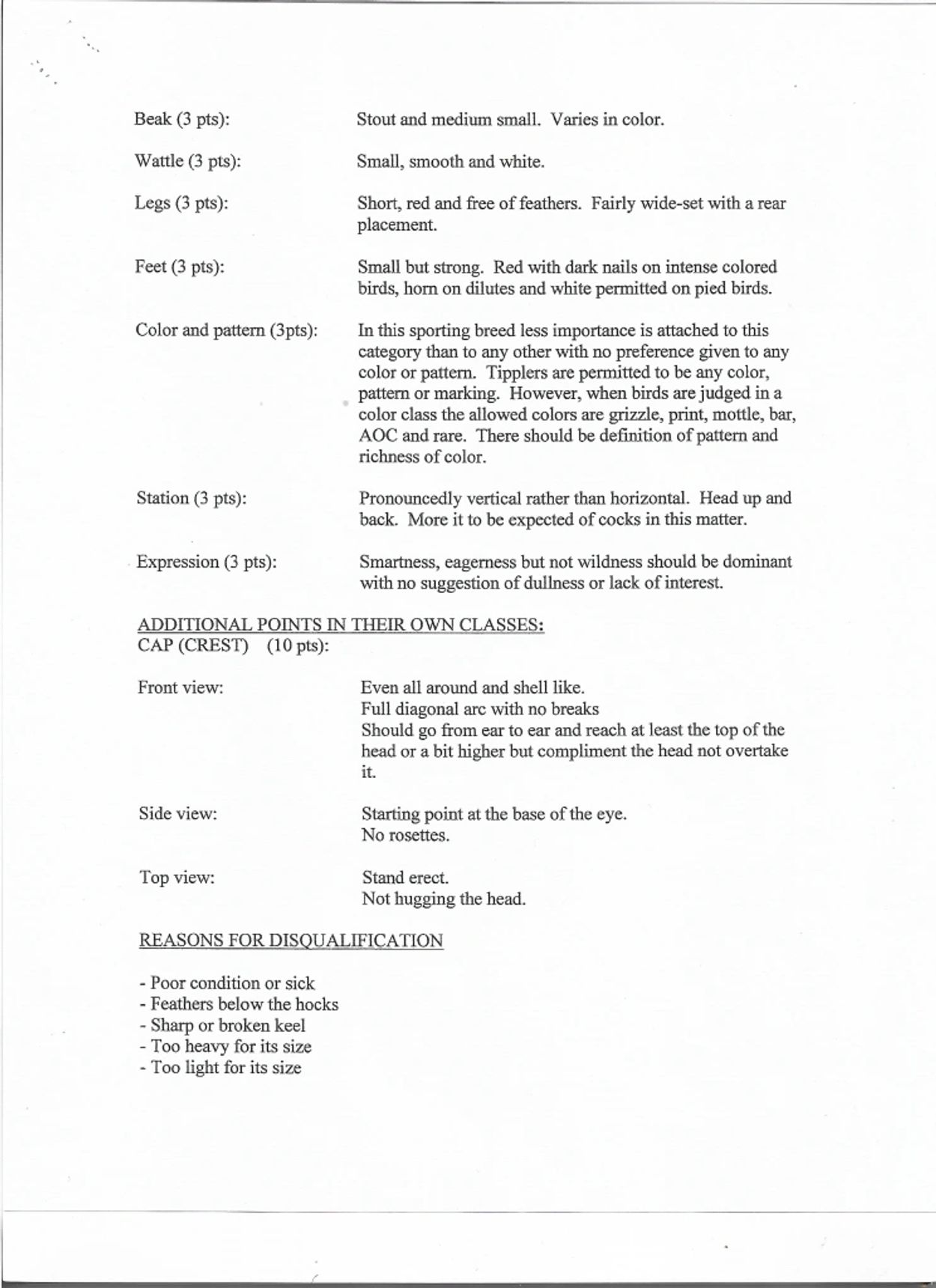 Beak (3 pts): Stout and medium small. Varies in color.

Wattle (3 pts): Small, smooth and white.

Legs (3 pts): Short, red and free of feathers. Fairly wide-set with a rear placement.

Feet (3 pts): Small but strong. Red with dark nails on intense colored birds, horn on dilutes and white permitted on pied birds.

Color and pattern (3pts): In this sporting breed less importance is attached to this category than to any other with no preference given to any color or pattern. Tipplers are permitted to be any color, pattern or marking. However, when birds are judged in a color class the allowed colors are grizzle, print, mottle, bar, AOC and rare. There should be definition of pattern and richness of color.

Station (3 pts): Pronouncedly vertical rather than horizontal. Head up and back. More it to be expected of cocks in this matter.

Expression (3 pts): Smartness, eagerness but not wildness should be dominant with no suggestion of dullness or lack of interest.

ADDITIONAL POINTS IN THEIR OWN CLASSES:
CAP (CREST) (10 pts):

Front view: Even all around and shell like.
Full diagonal arc with no breaks
Should go from ear to ear and reach at least the top of the head or a bit higher but compliment the head not overtake it.

Side view: Starting point at the base of the eye.
No rosettes.

Top view: Stand erect.
Not hugging the head.

REASONS FOR DISQUALIFICATION

- Poor condition or sick
- Feathers below the hocks
- Sharp or broken keel
- Too heavy for its size
- Too light for its size